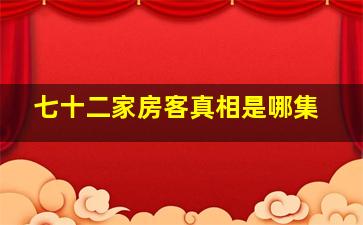 七十二家房客真相是哪集